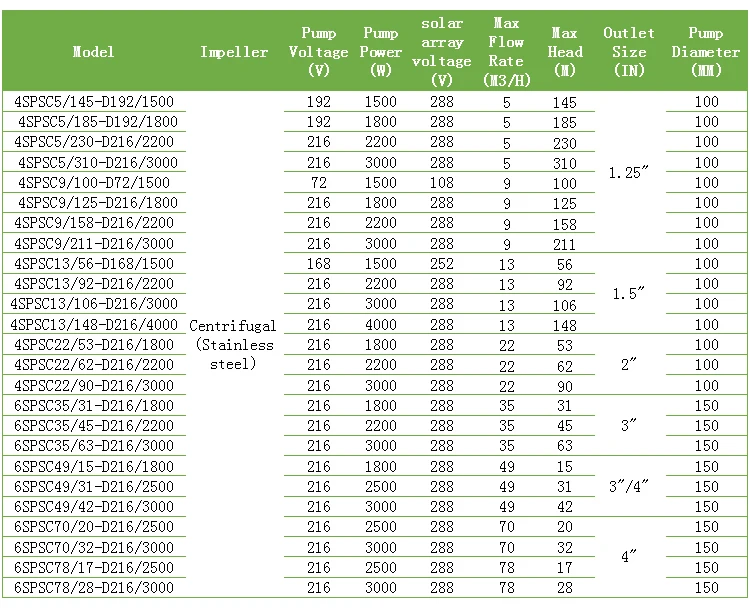 | Model | Impeller | Pump Voltage (V) | Pump Power (W) | solar array voltage (V) | Max Flow Rate (M3/H) | Max Head (M) | Outlet Size (IN) | Pump Diameter (MM) |
|---|---|---|---|---|---|---|---|---|
| 4SPSC5/145-D192/1500 | Centrifugal (Stainless steel) | 192 | 1500 | 288 | 5 | 145 | 1.25″ | 100 |
| 4SPSC5/185-D192/1800 | | 192 | 1800 | 288 | 5 | 185 | | 100 |
| 4SPSC5/230-D216/2200 | | 216 | 2200 | 288 | 5 | 230 | | 100 |
| 4SPSC5/310-D216/3000 | | 216 | 3000 | 288 | 5 | 310 | | 100 |
| 4SPSC9/100-D72/1500 | | 72 | 1500 | 108 | 9 | 100 | | 100 |
| 4SPSC9/125-D216/1800 | | 216 | 1800 | 288 | 9 | 125 | | 100 |
| 4SPSC9/158-D216/2200 | | 216 | 2200 | 288 | 9 | 158 | | 100 |
| 4SPSC9/211-D216/3000 | | 216 | 3000 | 288 | 9 | 211 | | 100 |
| 4SPSC13/56-D168/1500 | | 168 | 1500 | 252 | 13 | 56 | 1.5″ | 100 |
| 4SPSC13/92-D216/2200 | | 216 | 2200 | 288 | 13 | 92 | | 100 |
| 4SPSC13/106-D216/3000 | | 216 | 3000 | 288 | 13 | 106 | | 100 |
| 4SPSC13/148-D216/4000 | | 216 | 4000 | 288 | 13 | 148 | | 100 |
| 4SPSC22/53-D216/1800 | | 216 | 1800 | 288 | 22 | 53 | 2″ | 100 |
| 4SPSC22/62-D216/2200 | | 216 | 2200 | 288 | 22 | 62 | | 100 |
| 4SPSC22/90-D216/3000 | | 216 | 3000 | 288 | 22 | 90 | | 100 |
| 6SPSC35/31-D216/1800 | | 216 | 1800 | 288 | 35 | 31 | 3″ | 150 |
| 6SPSC35/45-D216/2200 | | 216 | 2200 | 288 | 35 | 45 | | 150 |
| 6SPSC35/63-D216/3000 | | 216 | 3000 | 288 | 35 | 63 | | 150 |
| 6SPSC49/15-D216/1800 | | 216 | 1800 | 288 | 49 | 15 | 3″/4″ | 150 |
| 6SPSC49/31-D216/2500 | | 216 | 2500 | 288 | 49 | 31 | | 150 |
| 6SPSC49/42-D216/3000 | | 216 | 3000 | 288 | 49 | 42 | | 150 |
| 6SPSC70/20-D216/2500 | | 216 | 2500 | 288 | 70 | 20 | 4″ | 150 |
| 6SPSC70/32-D216/3000 | | 216 | 3000 | 288 | 70 | 32 | | 150 |
| 6SPSC78/17-D216/2500 | | 216 | 2500 | 288 | 78 | 17 | | 150 |
| 6SPSC78/28-D216/3000 | | 216 | 3000 | 288 | 78 | 28 | | 150 |